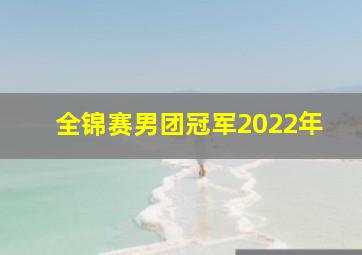 全锦赛男团冠军2022年